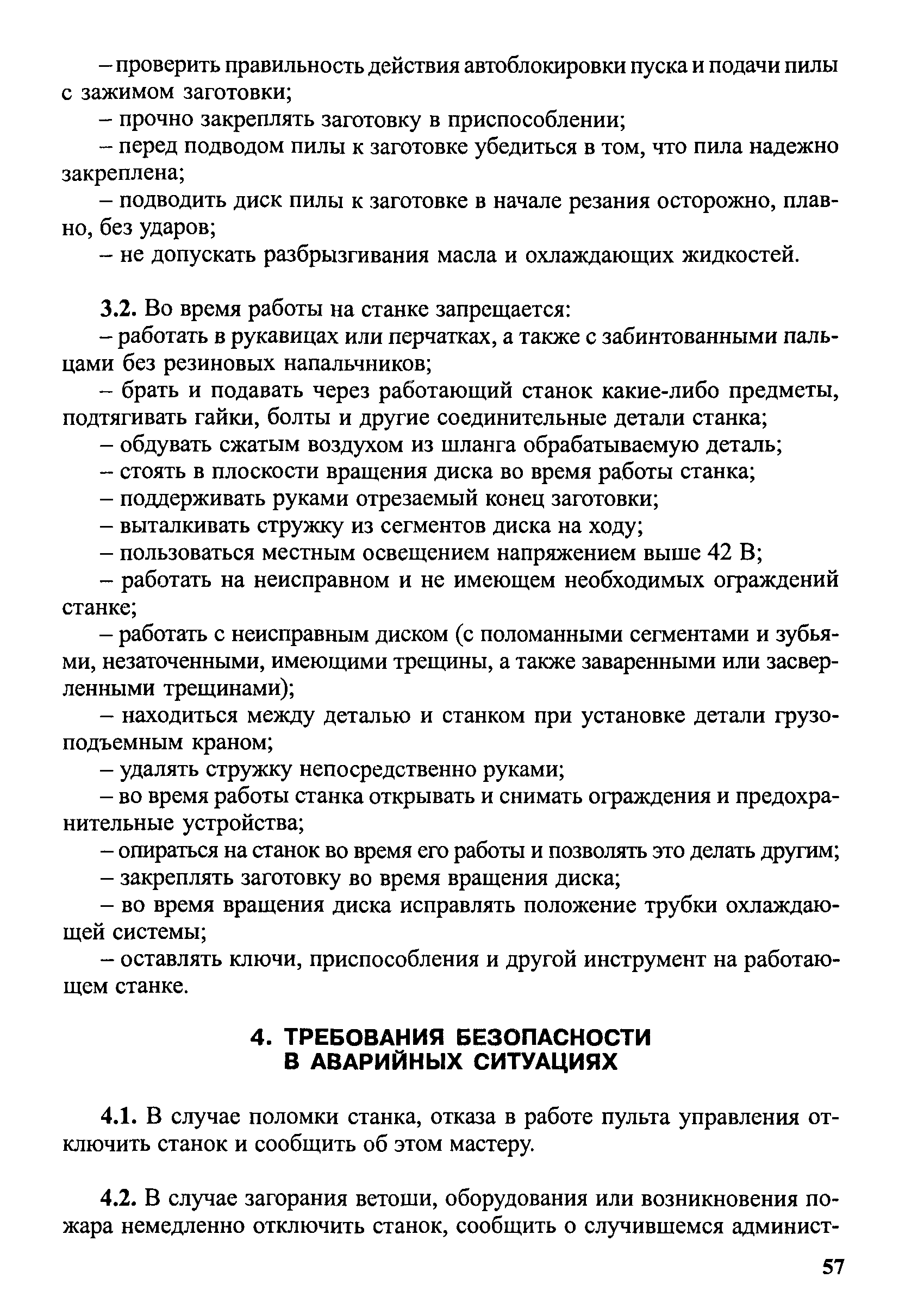 – проверить правильность действия автоблокировки пуска и подачи пилы с зажимом заготовки;

– прочно закреплять заготовку в приспособлении;

– перед подводом пилы к заготовке убедиться в том, что пила надежно закреплена;

– подводить диск пилы к заготовке в начале резания осторожно, плавно, без ударов;

– не допускать разбрызгивания масла и охлаждающих жидкостей.

3.2. Во время работы на станке запрещается:

– работать в рукавицах или перчатках, а также с забинтованными пальцами без резиновых напальчников;

– брать и подавать через работающий станок какие-либо предметы, подтягивать гайки, болты и другие соединительные детали станка;

– обдувать сжатым воздухом из шланга обрабатываемую деталь;

– стоять в плоскости вращения диска во время работы станка;

– поддерживать руками отрезаемый конец заготовки;

– выталкивать стружку из сегментов диска на ходу;

– пользоваться местным освещением напряжением выше 42 В;

– работать на неисправном и не имеющем необходимых ограждений станке;

– работать с неисправным диском (с поломанными сегментами и зубьями, незаточенными, имеющими трещины, а также заваренными или засверленными трещинами);

– находиться между деталью и станком при установке детали грузоподъемным краном;

– удалять стружку непосредственно руками;

– во время работы станка открывать и снимать ограждения и предохранительные устройства;

– опираться на станок во время его работы и позволять это делать другим;

– закреплять заготовку во время вращения диска;

– во время вращения диска исправлять положение трубки охлаждающей системы;

– оставлять ключи, приспособления и другой инструмент на работающем станке.

4. ТРЕБОВАНИЯ БЕЗОПАСНОСТИ В АВАРИЙНЫХ СИТУАЦИЯХ

4.1. В случае поломки станка, отказа в работе пульта управления отключить станок и сообщить об этом мастеру.

4.2. В случае загорания ветоши, оборудования или возникновения пожара немедленно отключить станок, сообщить о случившемся админист-

57